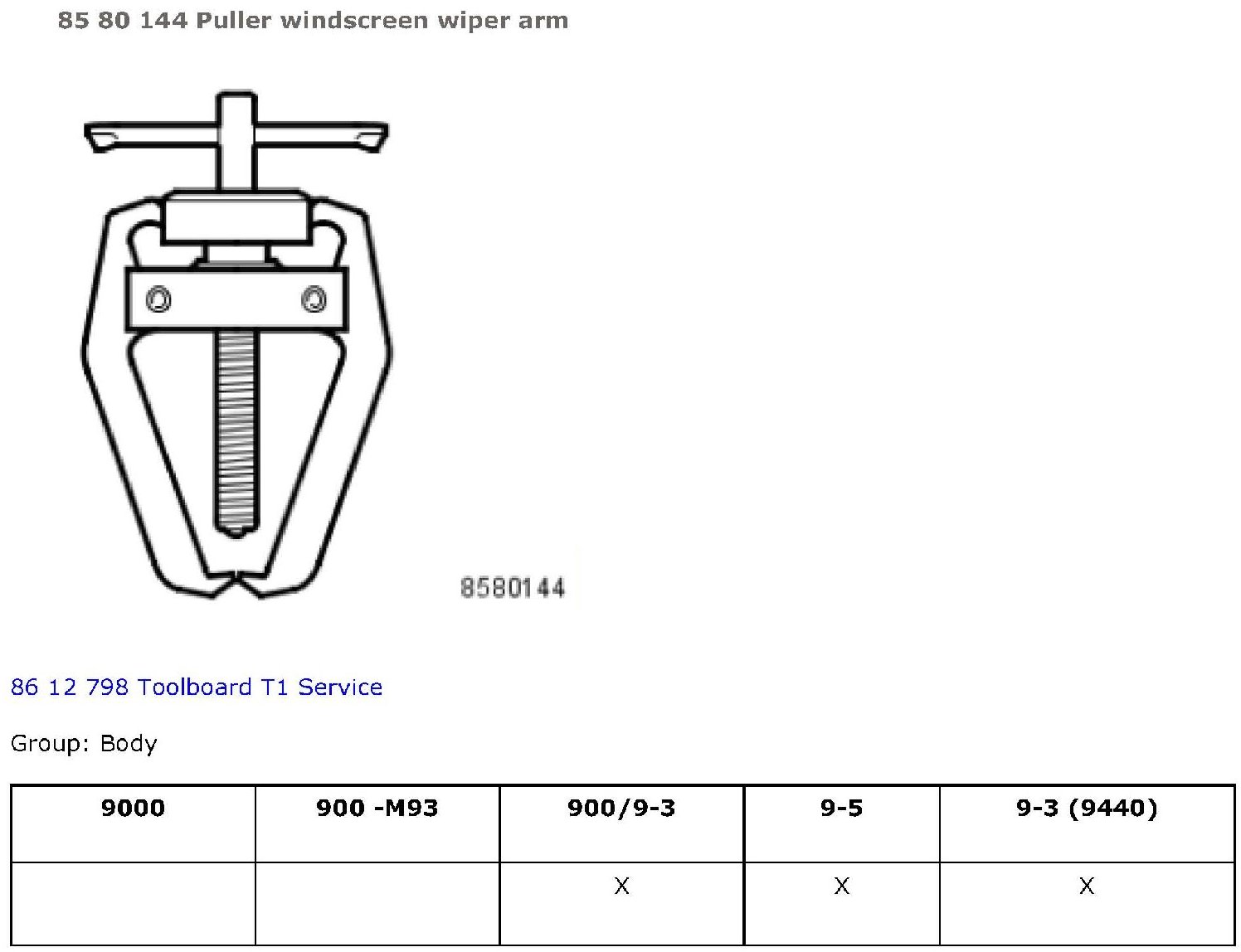 85 80 144 Puller windscreen wiper arm

8580144

86 12 798 Toolboard T1 Service

Group: Body

| 9000 | 900 -M93 | 900/9-3 | 9-5 | 9-3 (9440) |
|---|---|---|---|---|
|  |  | X | X | X |